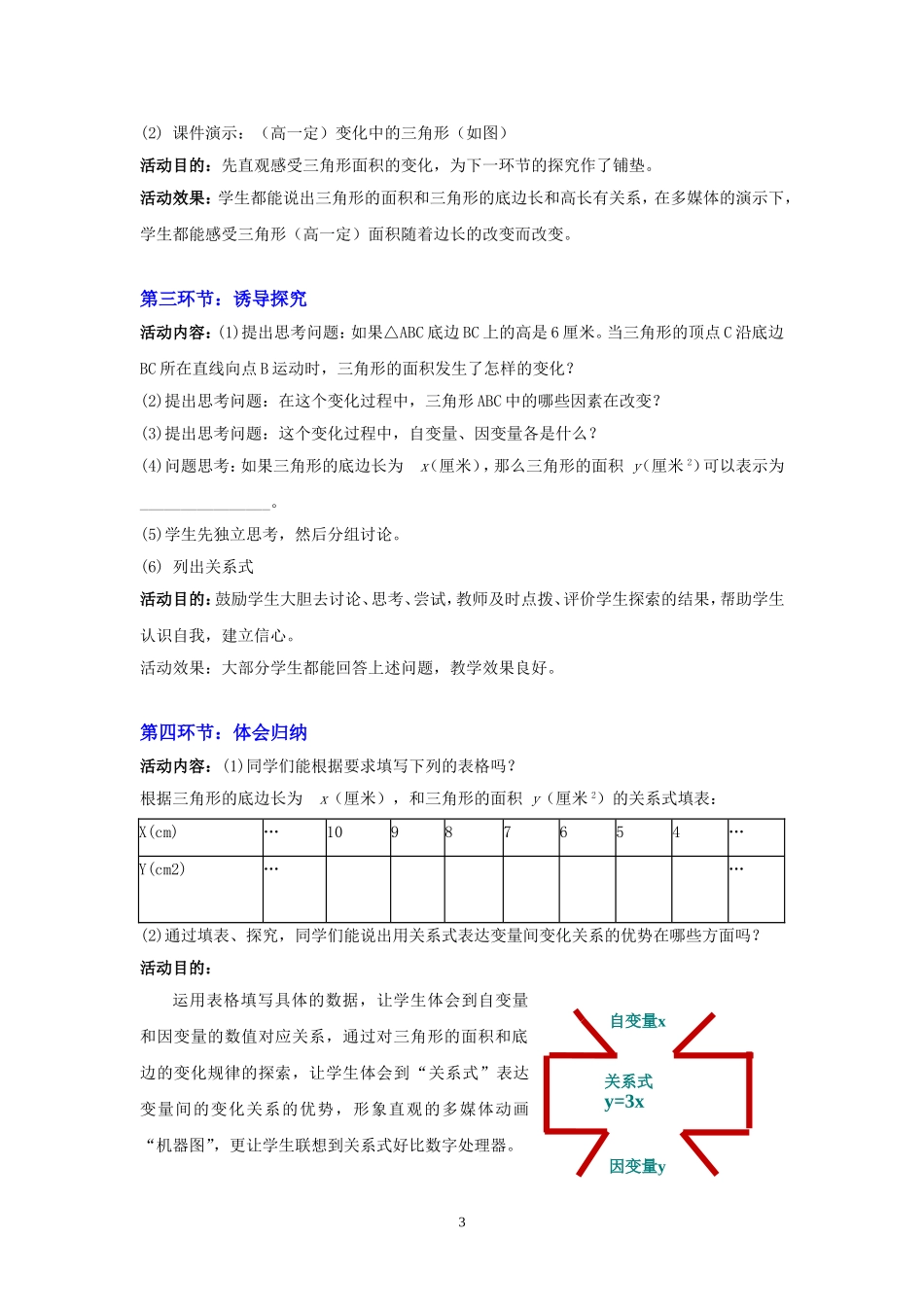 (2) 课件演示：（高一定）变化中的三角形（如图）

活动目的：先直观感受三角形面积的变化，为下一环节的探究作了铺垫。

活动效果：学生都能说出三角形的面积和三角形的底边长和高长有关系，在多媒体的演示下，学生都能感受三角形（高一定）面积随着边长的改变而改变。

第三环节：诱导探究

活动内容：(1)提出思考问题：如果△ABC 底边 BC 上的高是 6 厘米。当三角形的顶点 C 沿底边 BC 所在直线向点 B 运动时，三角形的面积发生了怎样的变化？

(2)提出思考问题：在这个变化过程中，三角形 ABC 中的哪些因素在改变？

(3)提出思考问题：这个变化过程中，自变量、因变量各是什么？

(4)问题思考：如果三角形的底边长为 $x$（厘米），那么三角形的面积 $y$（厘米$^2$）可以表示为________________。

(5)学生先独立思考，然后分组讨论。

(6) 列出关系式

活动目的：鼓励学生大胆去讨论、思考、尝试，教师及时点拨、评价学生探索的结果，帮助学生认识自我，建立信心。

活动效果：大部分学生都能回答上述问题，教学效果良好。

第四环节：体会归纳

活动内容：(1)同学们能根据要求填写下列的表格吗？

根据三角形的底边长为 $x$（厘米），和三角形的面积 $y$（厘米$^2$）的关系式填表：

| X(cm) | … | 10 | 9 | 8 | 7 | 6 | 5 | 4 | … |
|---|---|---|---|---|---|---|---|---|---|
| Y(cm2) | … | | | | | | | | … |

(2)通过填表、探究，同学们能说出用关系式表达变量间变化关系的优势在哪些方面吗？

活动目的：

运用表格填写具体的数据，让学生体会到自变量和因变量的数值对应关系，通过对三角形的面积和底边的变化规律的探索，让学生体会到“关系式”表达变量间的变化关系的优势，形象直观的多媒体动画“机器图”，更让学生联想到关系式好比数字处理器。

自变量x

关系式
y=3x

因变量y

3